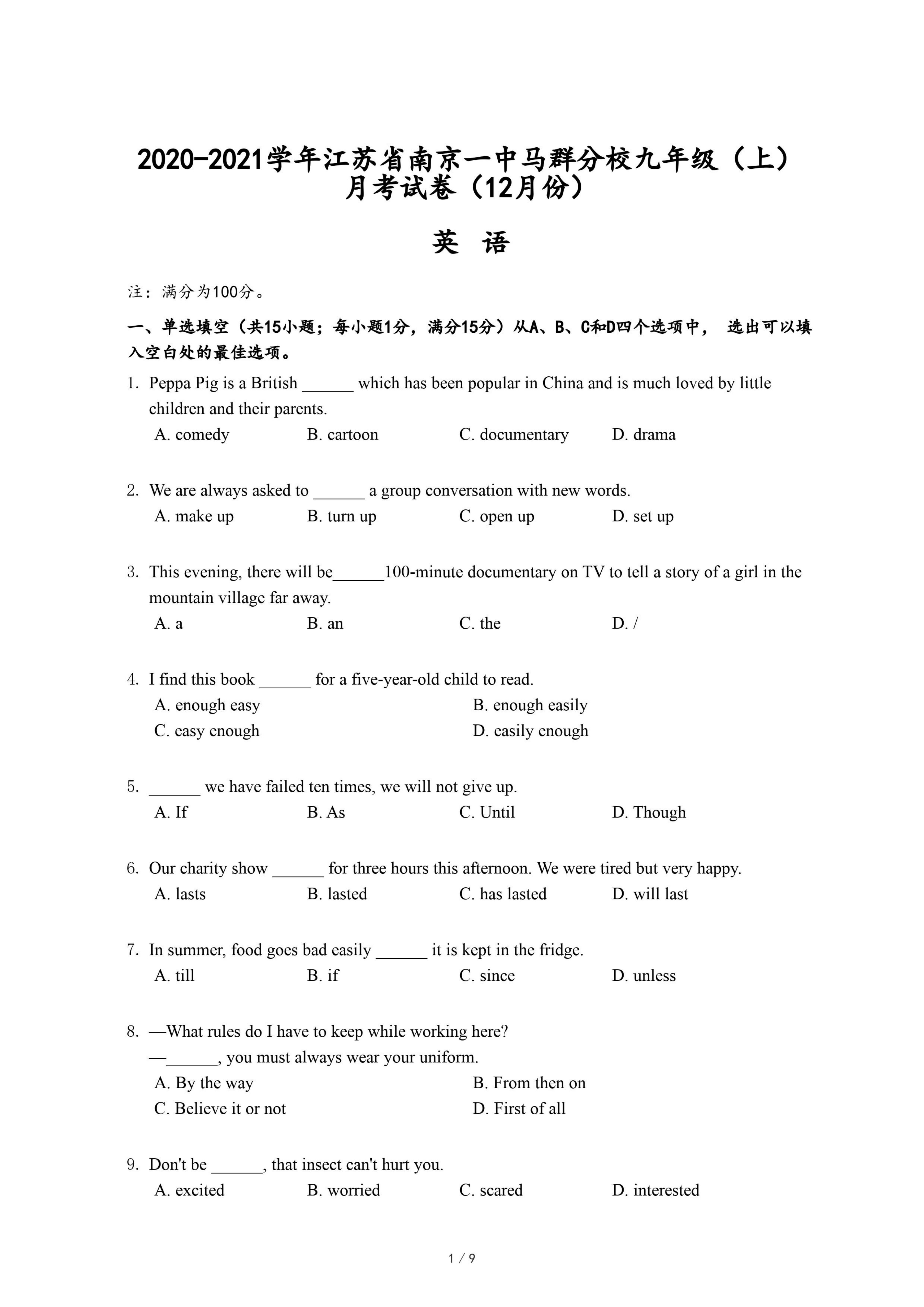 2020-2021学年江苏省南京一中马群分校九年级（上）月考试卷（12月份）

英 语

注：满分为100分。

一、单选填空（共15小题；每小题1分，满分15分）从A、B、C和D四个选项中， 选出可以填入空白处的最佳选项。

1. Peppa Pig is a British ______ which has been popular in China and is much loved by little children and their parents.
A. comedy B. cartoon C. documentary D. drama

2. We are always asked to ______ a group conversation with new words.
A. make up B. turn up C. open up D. set up

3. This evening, there will be______100-minute documentary on TV to tell a story of a girl in the mountain village far away.
A. a B. an C. the D. /

4. I find this book ______ for a five-year-old child to read.
A. enough easy B. enough easily
C. easy enough D. easily enough

5. ______ we have failed ten times, we will not give up.
A. If B. As C. Until D. Though

6. Our charity show ______ for three hours this afternoon. We were tired but very happy.
A. lasts B. lasted C. has lasted D. will last

7. In summer, food goes bad easily ______ it is kept in the fridge.
A. till B. if C. since D. unless

8. —What rules do I have to keep while working here?
—______, you must always wear your uniform.
A. By the way B. From then on
C. Believe it or not D. First of all

9. Don't be ______, that insect can't hurt you.
A. excited B. worried C. scared D. interested

1 / 9